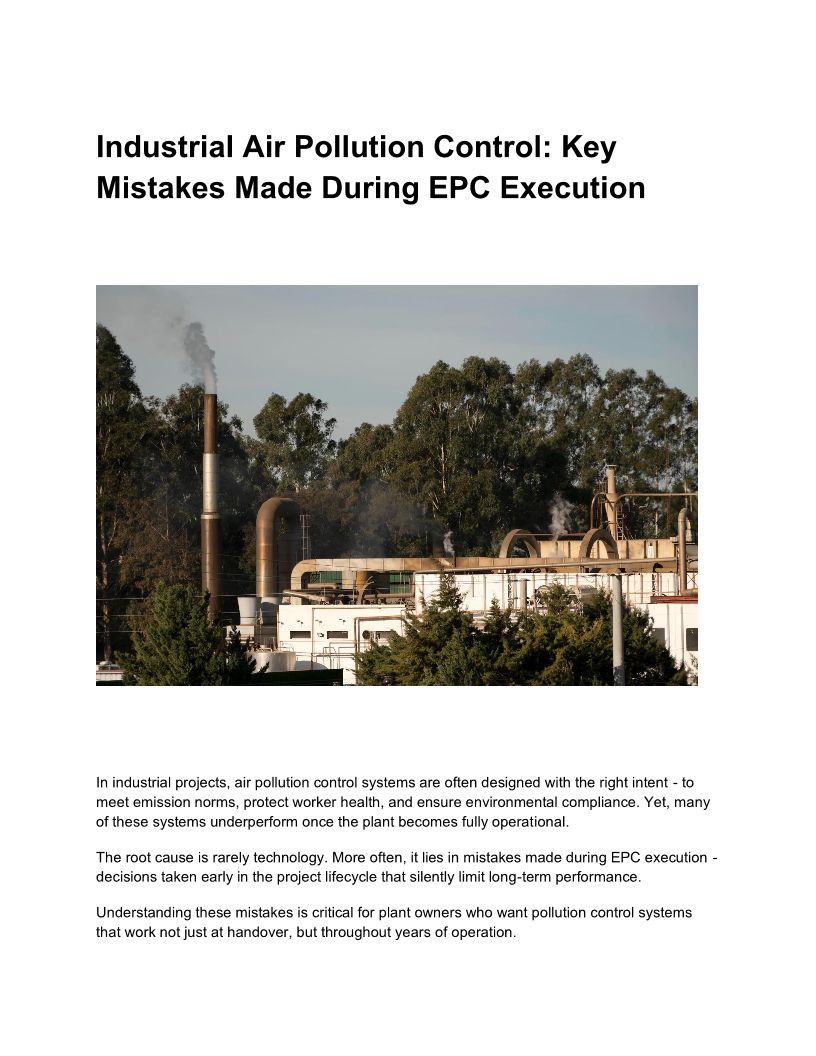 Industrial Air Pollution Control: Key Mistakes Made During EPC Execution

In industrial projects, air pollution control systems are often designed with the right intent - to meet emission norms, protect worker health, and ensure environmental compliance. Yet, many of these systems underperform once the plant becomes fully operational.

The root cause is rarely technology. More often, it lies in mistakes made during EPC execution - decisions taken early in the project lifecycle that silently limit long-term performance.

Understanding these mistakes is critical for plant owners who want pollution control systems that work not just at handover, but throughout years of operation.